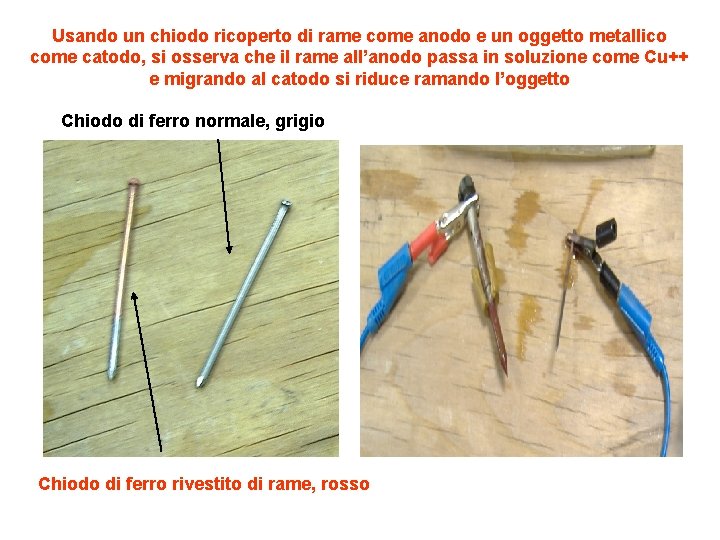 Usando un chiodo ricoperto di rame come anodo e un oggetto metallico come catodo, si osserva che il rame all'anodo passa in soluzione come Cu++ e migrando al catodo si riduce ramando l'oggetto

Chiodo di ferro normale, grigio

Chiodo di ferro rivestito di rame, rosso